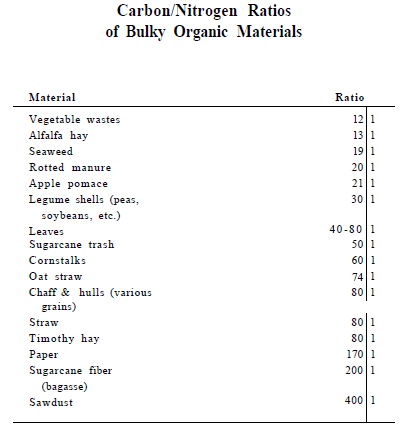 Carbon/Nitrogen Ratios
of Bulky Organic Materials

| Material | Ratio | |
|---|---|---|
| Vegetable wastes | 12 | 1 |
| Alfalfa hay | 13 | 1 |
| Seaweed | 19 | 1 |
| Rotted manure | 20 | 1 |
| Apple pomace | 21 | 1 |
| Legume shells (peas, soybeans, etc.) | 30 | 1 |
| Leaves | 40-80 | 1 |
| Sugarcane trash | 50 | 1 |
| Cornstalks | 60 | 1 |
| Oat straw | 74 | 1 |
| Chaff & hulls (various grains) | 80 | 1 |
| Straw | 80 | 1 |
| Timothy hay | 80 | 1 |
| Paper | 170 | 1 |
| Sugarcane fiber (bagasse) | 200 | 1 |
| Sawdust | 400 | 1 |